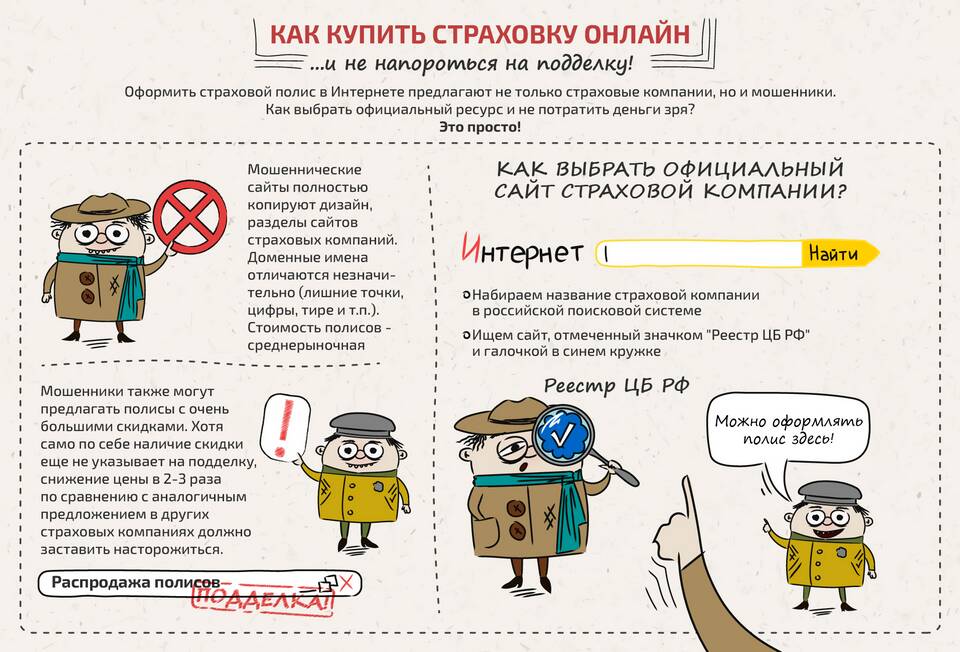 КАК КУПИТЬ СТРАХОВКУ ОНЛАЙН
...и не напороться на подделку!

Оформить страховой полис в Интернете предлагают не только страховые компании, но и мошенники. Как выбрать официальный ресурс и не потратить деньги зря?
Это просто!

Мошеннические сайты полностью копируют дизайн, разделы сайтов страховых компаний. Доменные имена отличаются незначительно (лишние точки, цифры, тире и т.п.). Стоимость полисов - среднерыночная

Мошенники также могут предлагать полисы с очень большими скидками. Хотя само по себе наличие скидки еще не указывает на подделку, снижение цены в 2-3 раза по сравнению с аналогичным предложением в других страховых компаниях должно заставить насторожиться.

Распродажа полисов
ПОДДЕЛКА!

КАК ВЫБРАТЬ ОФИЦИАЛЬНЫЙ САЙТ СТРАХОВОЙ КОМПАНИИ?

Интернет
Найти

Набираем название страховой компании в российской поисковой системе

Ищем сайт, отмеченный значком "Реестр ЦБ РФ" и галочкой в синем кружке

Реестр ЦБ РФ

Можно оформлять полис здесь!